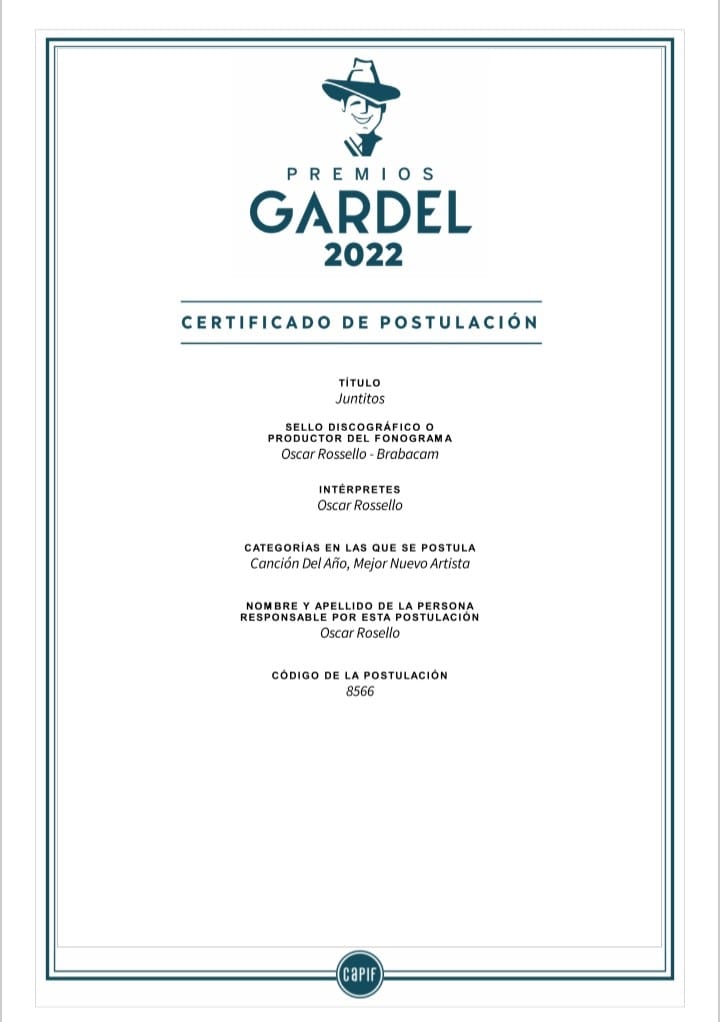 PREMIOS
GARDEL
2022

CERTIFICADO DE POSTULACIÓN

TÍTULO
Juntitos

SELLO DISCOGRÁFICO O
PRODUCTOR DEL FONOGRAMA
Oscar Rossello - Brabacam

INTÉRPRETES
Oscar Rossello

CATEGORÍAS EN LAS QUE SE POSTULA
Canción Del Año, Mejor Nuevo Artista

NOMBRE Y APELLIDO DE LA PERSONA
RESPONSABLE POR ESTA POSTULACIÓN
Oscar Rosello

CÓDIGO DE LA POSTULACIÓN
8566

CAPIF